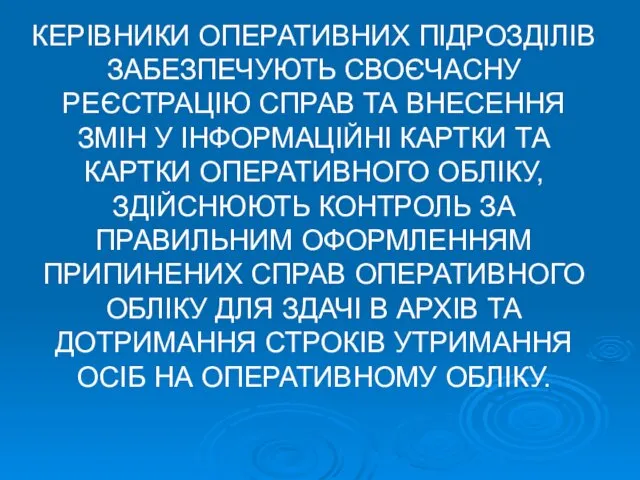 КЕРІВНИКИ ОПЕРАТИВНИХ ПІДРОЗДІЛІВ ЗАБЕЗПЕЧУЮТЬ СВОЄЧАСНУ РЕЄСТРАЦІЮ СПРАВ ТА ВНЕСЕННЯ ЗМІН У ІНФОРМАЦІЙНІ КАРТКИ ТА КАРТКИ ОПЕРАТИВНОГО ОБЛІКУ, ЗДІЙСНЮЮТЬ КОНТРОЛЬ ЗА ПРАВИЛЬНИМ ОФОРМЛЕННЯМ ПРИПИНЕНИХ СПРАВ ОПЕРАТИВНОГО ОБЛІКУ ДЛЯ ЗДАЧІ В АРХІВ ТА ДОТРИМАННЯ СТРОКІВ УТРИМАННЯ ОСІБ НА ОПЕРАТИВНОМУ ОБЛІКУ.